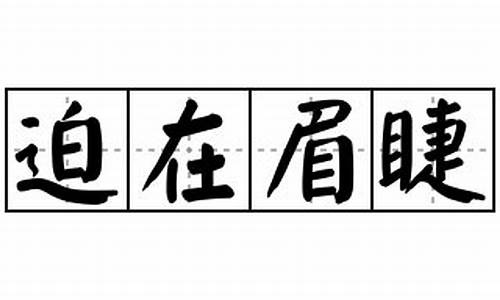 迫在眉睫